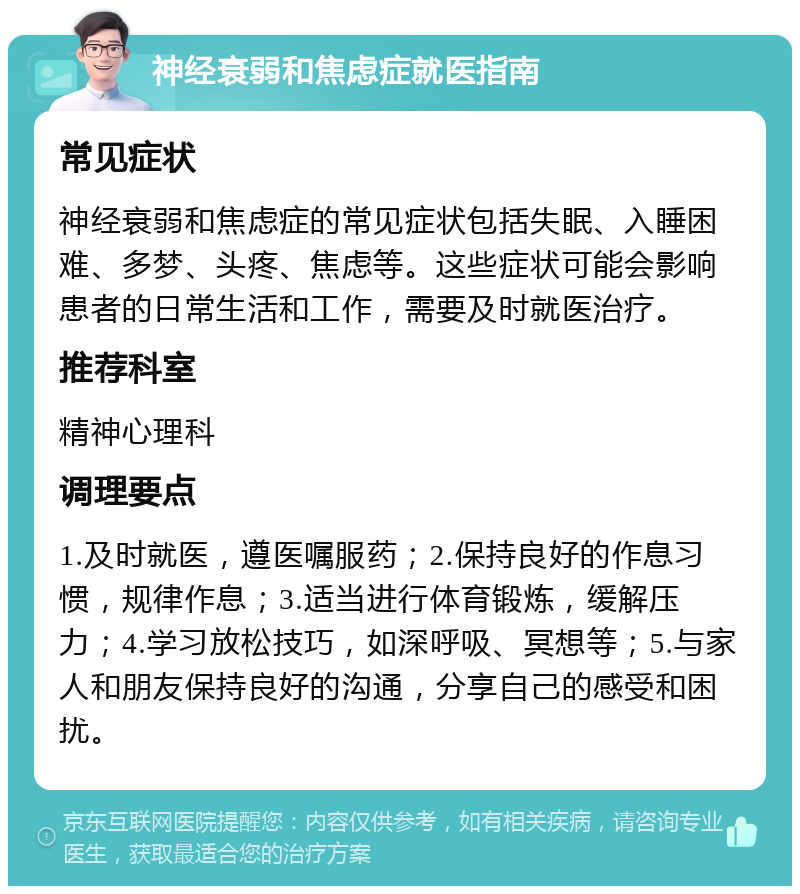 神经衰弱和焦虑症就医指南

常见症状

神经衰弱和焦虑症的常见症状包括失眠、入睡困难、多梦、头疼、焦虑等。这些症状可能会影响患者的日常生活和工作，需要及时就医治疗。

推荐科室

精神心理科

调理要点

1.及时就医，遵医嘱服药；2.保持良好的作息习惯，规律作息；3.适当进行体育锻炼，缓解压力；4.学习放松技巧，如深呼吸、冥想等；5.与家人和朋友保持良好的沟通，分享自己的感受和困扰。

京东互联网医院提醒您：内容仅供参考，如有相关疾病，请咨询专业医生，获取最适合您的治疗方案